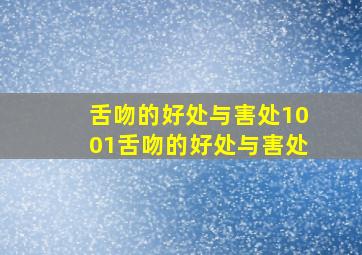 舌吻的好处与害处1001舌吻的好处与害处